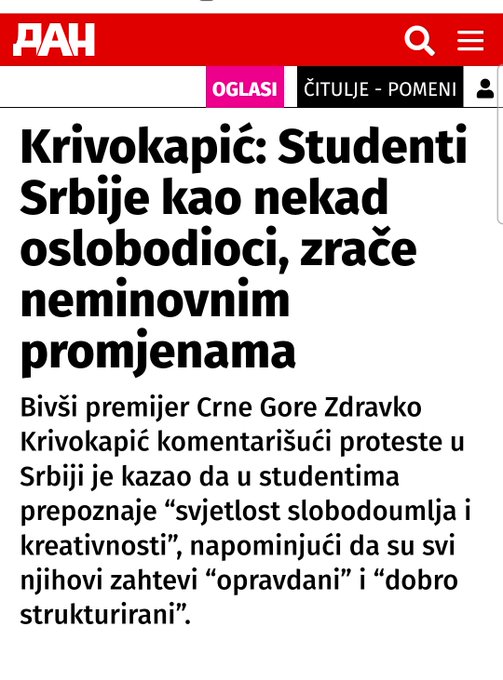 ДАН

OGLASI ČITULJE - POMENI

Krivokapić: Studenti Srbije kao nekad oslobodioci, zrače neminovnim promjenama

Bivši premijer Crne Gore Zdravko Krivokapić komentarišući proteste u Srbiji je kazao da u studentima prepoznaje “svjetlost slobodoumlja i kreativnosti”, napominjući da su svi njihovi zahtevi “opravdani” i “dobro strukturirani”.